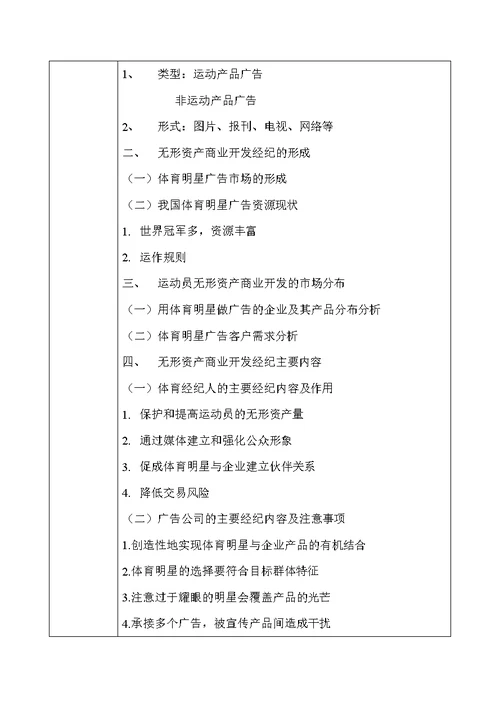 1、 类型：运动产品广告

非运动产品广告

2、 形式：图片、报刊、电视、网络等

二、 无形资产商业开发经纪的形成

（一）体育明星广告市场的形成

（二）我国体育明星广告资源现状

1. 世界冠军多，资源丰富

2. 运作规则

三、 运动员无形资产商业开发的市场分布

（一）用体育明星做广告的企业及其产品分布分析

（二）体育明星广告客户需求分析

四、 无形资产商业开发经纪主要内容

（一）体育经纪人的主要经纪内容及作用

1. 保护和提高运动员的无形资产量

2. 通过媒体建立和强化公众形象

3. 促成体育明星与企业建立伙伴关系

4. 降低交易风险

（二）广告公司的主要经纪内容及注意事项

1.创造性地实现体育明星与企业产品的有机结合

2.体育明星的选择要符合目标群体特征

3.注意过于耀眼的明星会覆盖产品的光芒

4.承接多个广告，被宣传产品间造成干扰